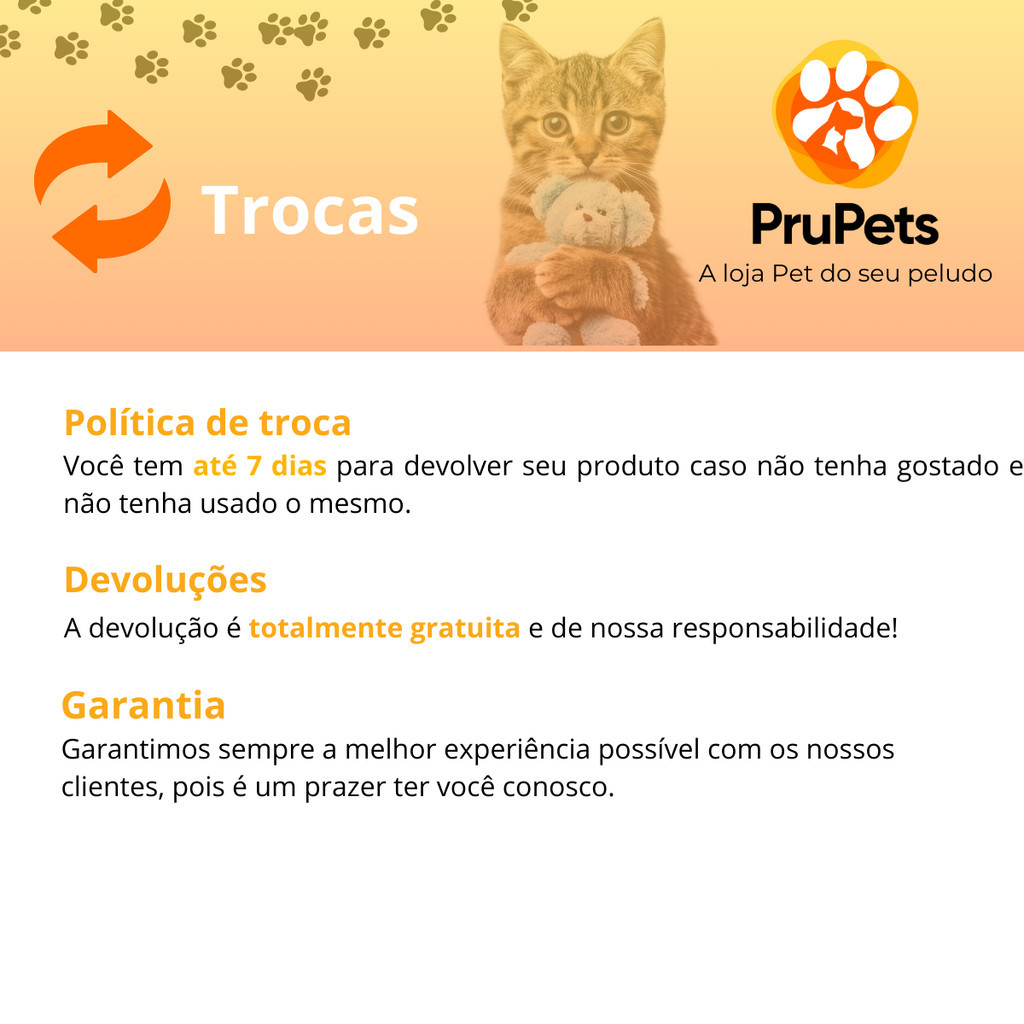 Trocas

PruPets
A loja Pet do seu peludo

Política de troca
Você tem até 7 dias para devolver seu produto caso não tenha gostado e não tenha usado o mesmo.

Devoluções
A devolução é totalmente gratuita e de nossa responsabilidade!

Garantia
Garantimos sempre a melhor experiência possível com os nossos clientes, pois é um prazer ter você conosco.